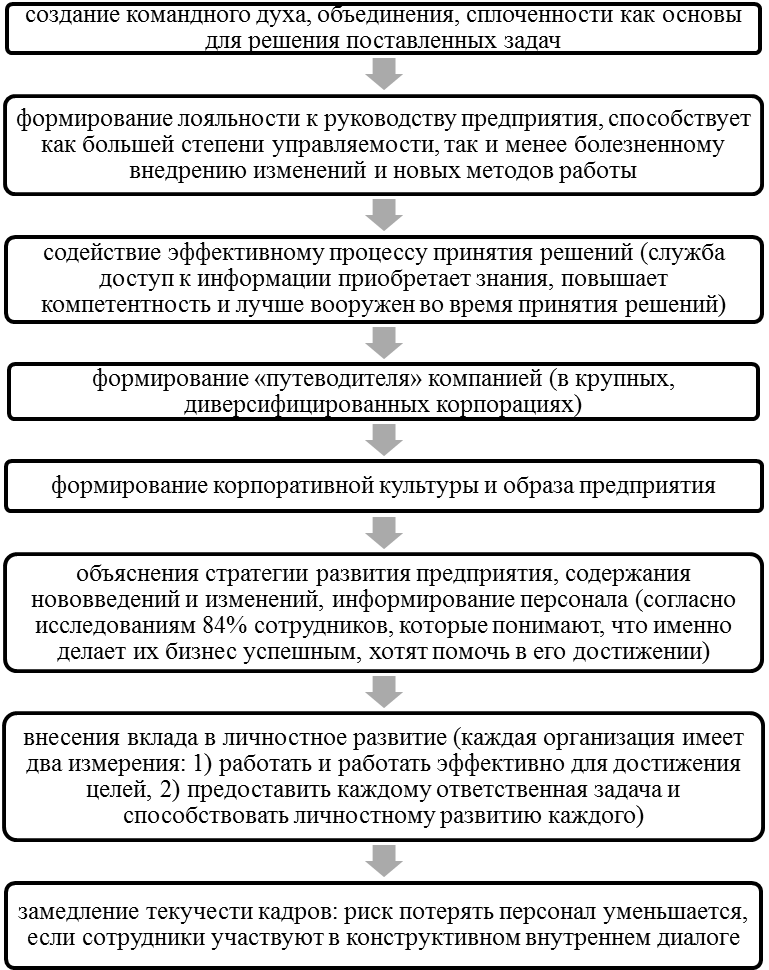 создание командного духа, объединения, сплоченности как основы для решения поставленных задач

формирование лояльности к руководству предприятия, способствует как большей степени управляемости, так и менее болезненному внедрению изменений и новых методов работы

содействие эффективному процессу принятия решений (служба доступ к информации приобретает знания, повышает компетентность и лучше вооружен во время принятия решений)

формирование «путеводителя» компанией (в крупных, диверсифицированных корпорациях)

формирование корпоративной культуры и образа предприятия

объяснения стратегии развития предприятия, содержания нововведений и изменений, информирование персонала (согласно исследованиям 84% сотрудников, которые понимают, что именно делает их бизнес успешным, хотят помочь в его достижении)

внесения вклада в личностное развитие (каждая организация имеет два измерения: 1) работать и работать эффективно для достижения целей, 2) предоставить каждому ответственная задача и способствовать личностному развитию каждого)

замедление текучести кадров: риск потерять персонал уменьшается, если сотрудники участвуют в конструктивном внутреннем диалоге